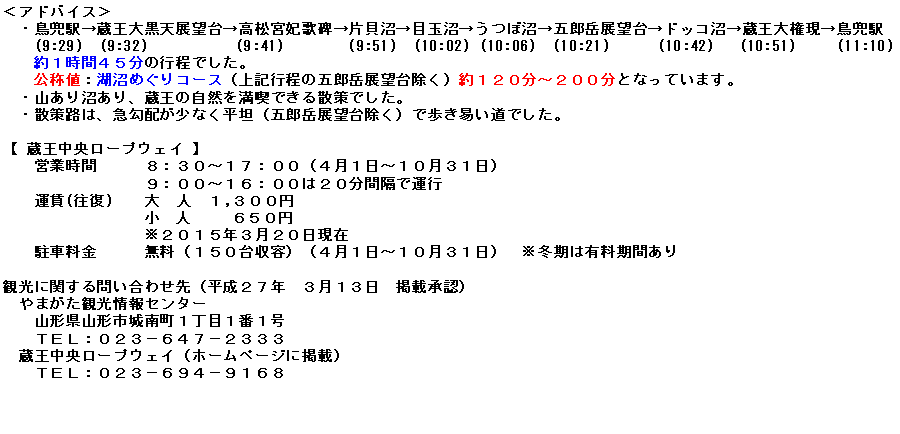 <アドバイス>
・鳥兜駅→蔵王大黒天展望台→高松宮妃歌碑→片貝沼→目玉沼→うつぼ沼→五郎岳展望台→ドッコ沼→蔵王大権現→鳥兜駅
(9:29) (9:32) (9:41) (9:51) (10:02) (10:06) (10:21) (10:42) (10:51) (11:10)
約1時間45分の行程でした。
公称値:湖沼めぐりコース(上記行程の五郎岳展望台除く)約120分～200分となっています。
・山あり沼あり、蔵王の自然を満喫できる散策でした。
・散策路は、急勾配が少なく平坦(五郎岳展望台除く)で歩き易い道でした。

【 蔵王中央ロープウェイ 】
営業時間 8:30～17:00(4月1日～10月31日)
9:00～16:00は20分間隔で運行
運賃(往復) 大 人 1,300円
小 人 650円
※2015年3月20日現在
駐車料金 無料(150台収容)(4月1日～10月31日) ※冬期は有料期間あり

観光に関する問い合わせ先(平成27年 3月13日 掲載承認)
やまがた観光情報センター
山形県山形市城南町1丁目1番1号
TEL:023-647-2333
蔵王中央ロープウェイ(ホームページに掲載)
TEL:023-694-9168